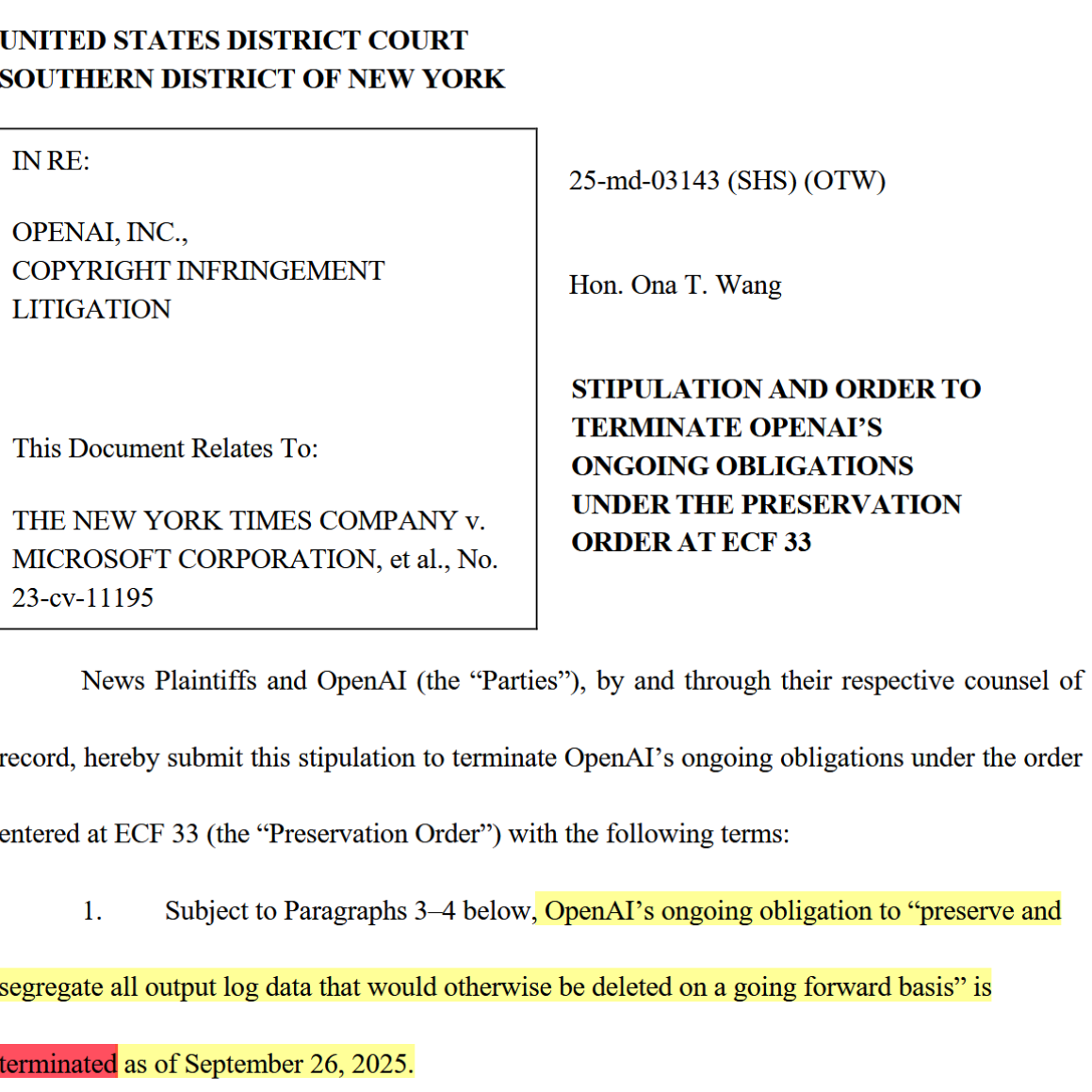 UNITED STATES DISTRICT COURT
SOUTHERN DISTRICT OF NEW YORK

IN RE:

OPENAI, INC.,
COPYRIGHT INFRINGEMENT
LITIGATION

This Document Relates To:

THE NEW YORK TIMES COMPANY v. MICROSOFT CORPORATION, et al., No. 23-cv-11195

25-md-03143 (SHS) (OTW)

Hon. Ona T. Wang

STIPULATION AND ORDER TO TERMINATE OPENAI'S ONGOING OBLIGATIONS UNDER THE PRESERVATION ORDER AT ECF 33

News Plaintiffs and OpenAI (the "Parties"), by and through their respective counsel of record, hereby submit this stipulation to terminate OpenAI's ongoing obligations under the order entered at ECF 33 (the "Preservation Order") with the following terms:

1. Subject to Paragraphs 3–4 below, OpenAI's ongoing obligation to "preserve and segregate all output log data that would otherwise be deleted on a going forward basis" is terminated as of September 26, 2025.